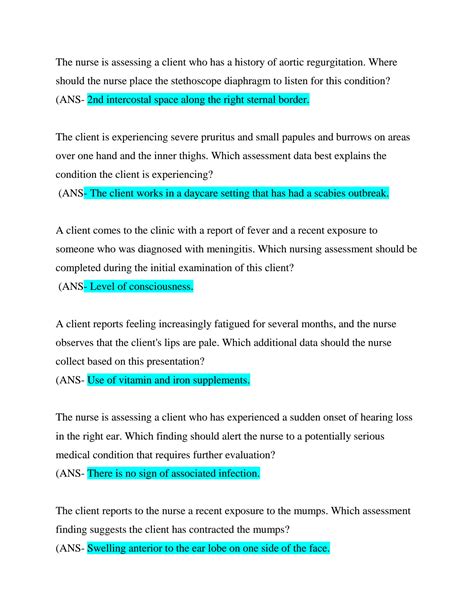 The nurse is assessing a client who has a history of aortic regurgitation. Where should the nurse place the stethoscope diaphragm to listen for this condition?
(ANS- 2nd intercostal space along the right sternal border.

The client is experiencing severe pruritus and small papules and burrows on areas over one hand and the inner thighs. Which assessment data best explains the condition the client is experiencing?
(ANS- The client works in a daycare setting that has had a scabies outbreak.

A client comes to the clinic with a report of fever and a recent exposure to someone who was diagnosed with meningitis. Which nursing assessment should be completed during the initial examination of this client?
(ANS- Level of consciousness.

A client reports feeling increasingly fatigued for several months, and the nurse observes that the client's lips are pale. Which additional data should the nurse collect based on this presentation?
(ANS- Use of vitamin and iron supplements.

The nurse is assessing a client who has experienced a sudden onset of hearing loss in the right ear. Which finding should alert the nurse to a potentially serious medical condition that requires further evaluation?
(ANS- There is no sign of associated infection.

The client reports to the nurse a recent exposure to the mumps. Which assessment finding suggests the client has contracted the mumps?
(ANS- Swelling anterior to the ear lobe on one side of the face.